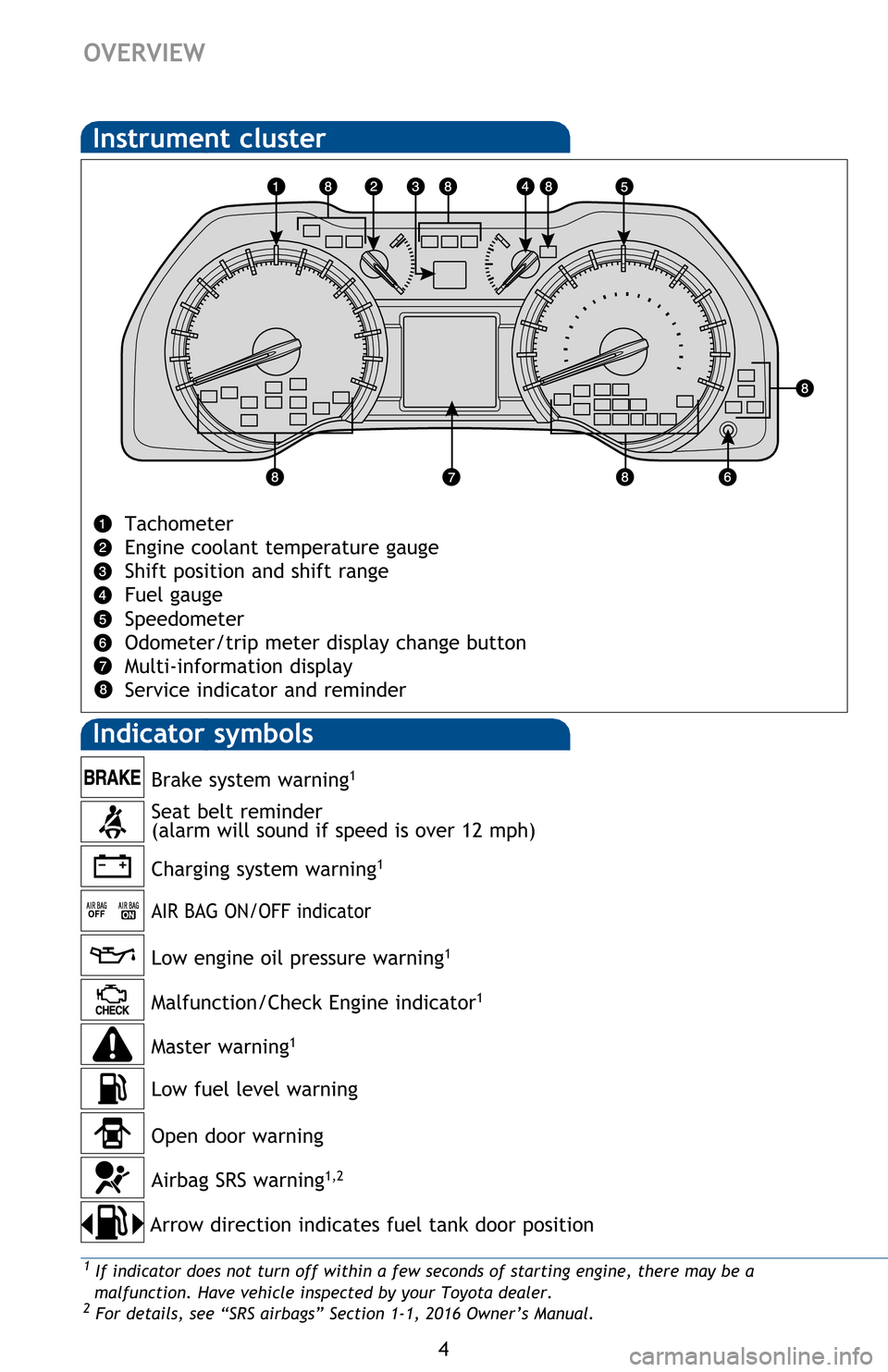 OVERVIEW

Instrument cluster

1 8 2 3 8 4 8 5

8

8 7 8 6

1 Tachometer
2 Engine coolant temperature gauge
3 Shift position and shift range
4 Fuel gauge
5 Speedometer
6 Odometer/trip meter display change button
7 Multi-information display
8 Service indicator and reminder

Indicator symbols

BRAKE Brake system warning$^1$

Seat belt reminder (alarm will sound if speed is over 12 mph)

Charging system warning$^1$

AIR BAG OFF AIR BAG ON AIR BAG ON/OFF indicator

Low engine oil pressure warning$^1$

CHECK Malfunction/Check Engine indicator$^1$

Master warning$^1$

Low fuel level warning

Open door warning

Airbag SRS warning$^{1,2}$

Arrow direction indicates fuel tank door position

$^1$ If indicator does not turn off within a few seconds of starting engine, there may be a malfunction. Have vehicle inspected by your Toyota dealer.
$^2$ For details, see “SRS airbags” Section 1-1, 2016 Owner’s Manual.

4

carmanualsonline.info